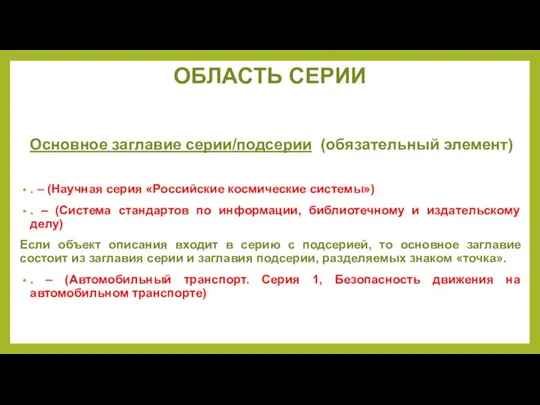 ОБЛАСТЬ СЕРИИ

Основное заглавие серии/подсерии (обязательный элемент)

• . – (Научная серия «Российские космические системы»)

• . – (Система стандартов по информации, библиотечному и издательскому делу)

Если объект описания входит в серию с подсерией, то основное заглавие состоит из заглавия серии и заглавия подсерии, разделяемых знаком «точка».

• . – (Автомобильный транспорт. Серия 1, Безопасность движения на автомобильном транспорте)